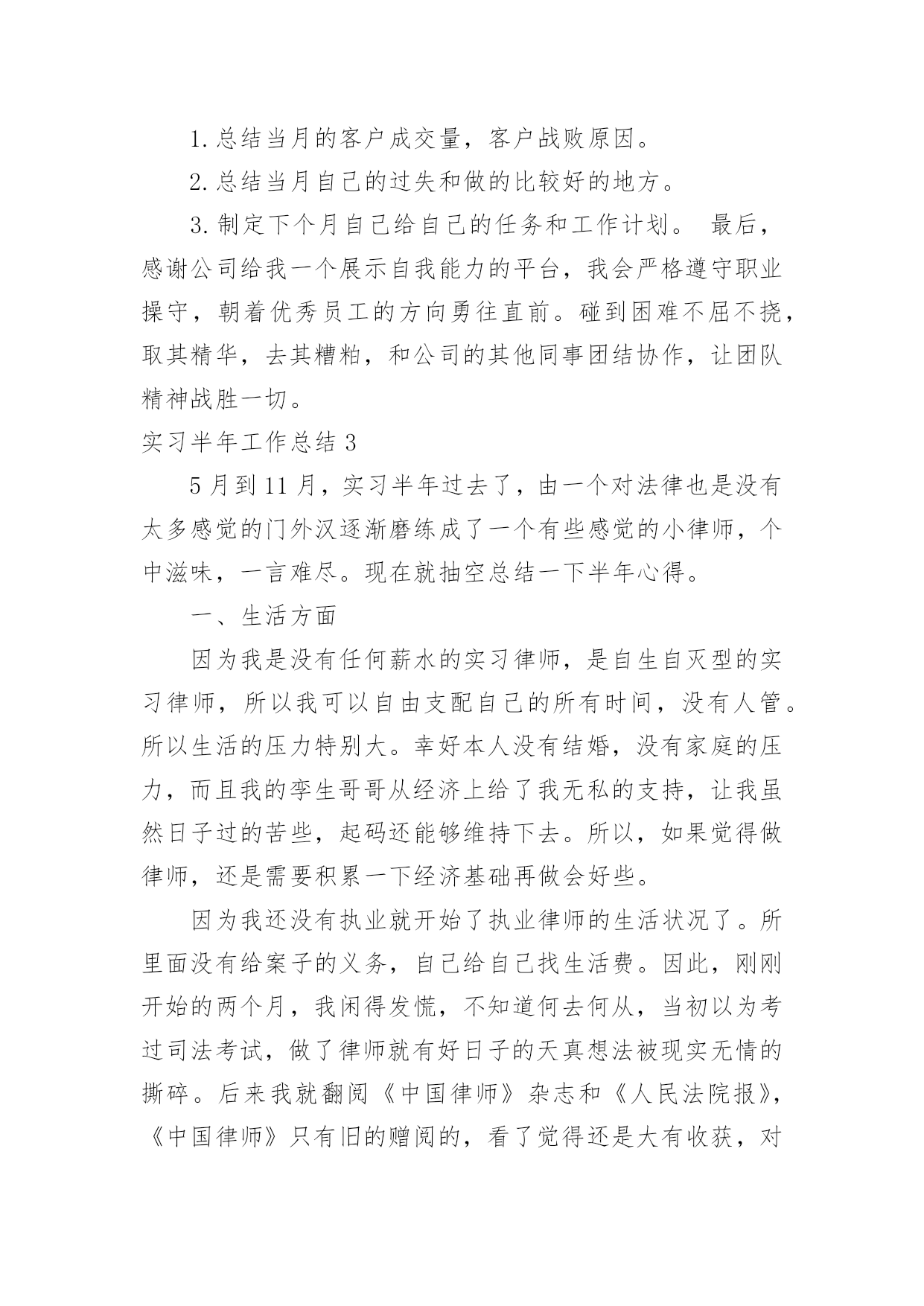 1. 总结当月的客户成交量，客户战败原因。

2. 总结当月自己的过失和做的比较好的地方。

3. 制定下个月自己给自己的任务和工作计划。 最后，感谢公司给我一个展示自我能力的平台，我会严格遵守职业操守，朝着优秀员工的方向勇往直前。碰到困难不屈不挠，取其精华，去其糟粕，和公司的其他同事团结协作，让团队精神战胜一切。

实习半年工作总结 3

5 月到 11 月，实习半年过去了，由一个对法律也是没有太多感觉的门外汉逐渐磨练成了一个有些感觉的小律师，个中滋味，一言难尽。现在就抽空总结一下半年心得。

一、生活方面

因为我是没有任何薪水的实习律师，是自生自灭型的实习律师，所以我可以自由支配自己的所有时间，没有人管。所以生活的压力特别大。幸好本人没有结婚，没有家庭的压力，而且我的孪生哥哥从经济上给了我无私的支持，让我虽然日子过的苦些，起码还能够维持下去。所以，如果觉得做律师，还是需要积累一下经济基础再做会好些。

因为我还没有执业就开始了执业律师的生活状况了。所里面没有给案子的义务，自己给自己找生活费。因此，刚刚开始的两个月，我闲得发慌，不知道何去何从，当初以为考过司法考试，做了律师就有好日子的天真想法被现实无情的撕碎。后来我就翻阅《中国律师》杂志和《人民法院报》，《中国律师》只有旧的赠阅的，看了觉得还是大有收获，对